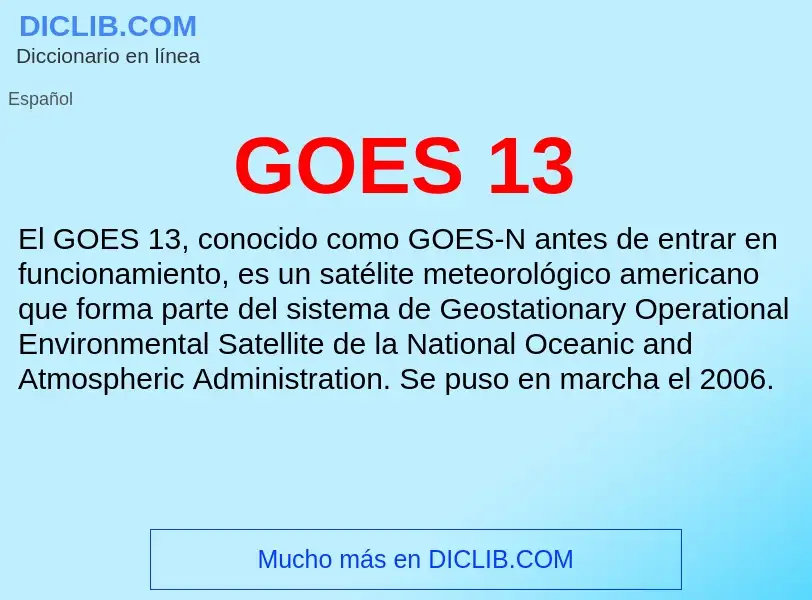 DICLIB.COM
Diccionario en línea

Español

GOES 13

El GOES 13, conocido como GOES-N antes de entrar en funcionamiento, es un satélite meteorológico americano que forma parte del sistema de Geostationary Operational Environmental Satellite de la National Oceanic and Atmospheric Administration. Se puso en marcha el 2006.

Mucho más en DICLIB.COM